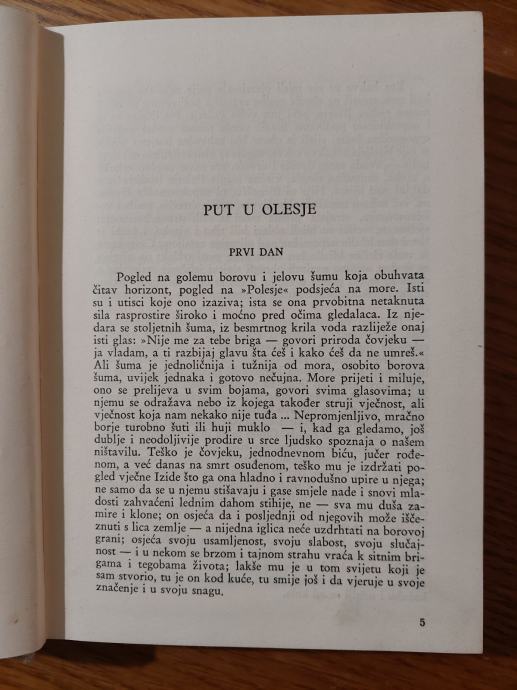 PUT U OLESJE

PRVI DAN

Pogled na golemu borovu i jelovu šumu koja obuhvata čitav horizont, pogled na »Polesje« podsjeća na more. Isti su i utisci koje ono izaziva; ista se ona prvobitna netaknuta sila rasprostire široko i moćno pred očima gledalaca. Iz njedara se stoljetnih šuma, iz besmrtnog krila voda razliježe onaj isti glas: »Nije me za tebe briga — govori priroda čovjeku — ja vladam, a ti razbijaj glavu šta ćeš i kako ćeš da ne umreš.« Ali šuma je jednoličnija i tužnija od mora, osobito borova šuma, uvijek jednaka i gotovo nečujna. More prijeti i miluje, ono se prelijeva u svim bojama, govori svima glasovima; u njemu se odražava nebo iz kojega također struji vječnost, ali vječnost koja nam nekako nije tuđa ... Nepromjenljivo, mračno borje turobno šuti ili huji muklo — i, kad ga gledamo, još dublje i neodoljivije prodire u srce ljudsko spoznaja o našem ništavilu. Teško je čovjeku, jednodnevnom biću, jučer rođenom, a već danas na smrt osuđenom, teško mu je izdržati pogled vječne Izide što ga ona hladno i ravnodušno upire u njega; ne samo da se u njemu stišavaju i gase smjele nade i snovi mladosti zahvaćeni lednim dahom stihije, ne — sva mu duša zamire i klone; on osjeća da i posljednji od njegovih može iščeznuti s lica zemlje — a nijedna iglica neće uzdrhtati na borovoj grani; osjeća svoju usamljenost, svoju slabost, svoju slučajnost — i u nekom se brzom i tajnom strahu vraća k sitnim brigama i tegobama života; lakše mu je u tom svijetu koji je sam stvorio, tu je on kod kuće, tu smije još i da vjeruje u svoje značenje i u svoju snagu.

5